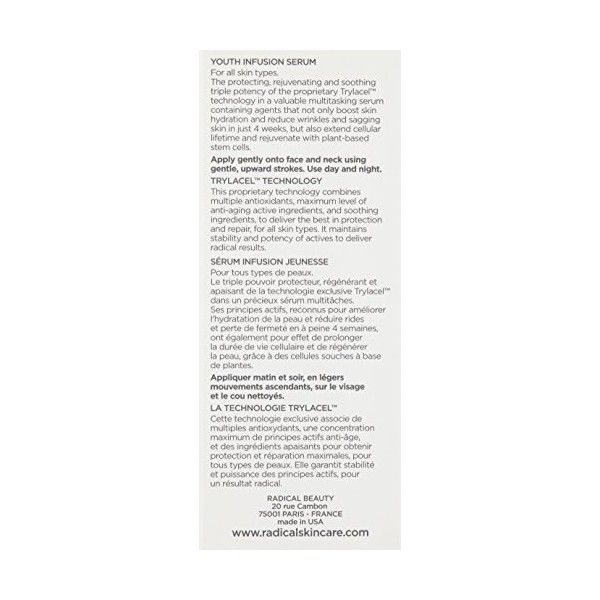 YOUTH INFUSION SERUM
For all skin types.
The protecting, rejuvenating and soothing triple potency of the proprietary Trylacel™ technology in a valuable multitasking serum containing agents that not only boost skin hydration and reduce wrinkles and sagging skin in just 4 weeks, but also extend cellular lifetime and rejuvenate with plant-based stem cells.

Apply gently onto face and neck using gentle, upward strokes. Use day and night.

TRYLACEL™ TECHNOLOGY
This proprietary technology combines multiple antioxidants, maximum level of anti-aging active ingredients, and soothing ingredients, to deliver the best in protection and repair, for all skin types. It maintains stability and potency of actives to deliver radical results.

SÉRUM INFUSION JEUNESSE
Pour tous types de peaux.
Le triple pouvoir protecteur, régénérant et apaisant de la technologie exclusive Trylacel™ dans un précieux sérum multitâches.
Ses principes actifs, reconnus pour améliorer l'hydratation de la peau et réduire rides et perte de fermeté en à peine 4 semaines, ont également pour effet de prolonger la durée de vie cellulaire et de régénérer la peau, grâce à des cellules souches à base de plantes.

Appliquer matin et soir, en légers mouvements ascendants, sur le visage et le cou nettoyés.

LA TECHNOLOGIE TRYLACEL™
Cette technologie exclusive associe de multiples antioxydants, une concentration maximum de principes actifs anti-âge, et des ingrédients apaisants pour obtenir protection et réparation maximales, pour tous types de peaux. Elle garantit stabilité et puissance des principes actifs, pour un résultat radical.

RADICAL BEAUTY
20 rue Cambon
75001 PARIS - FRANCE
made in USA

www.radicalskincare.com